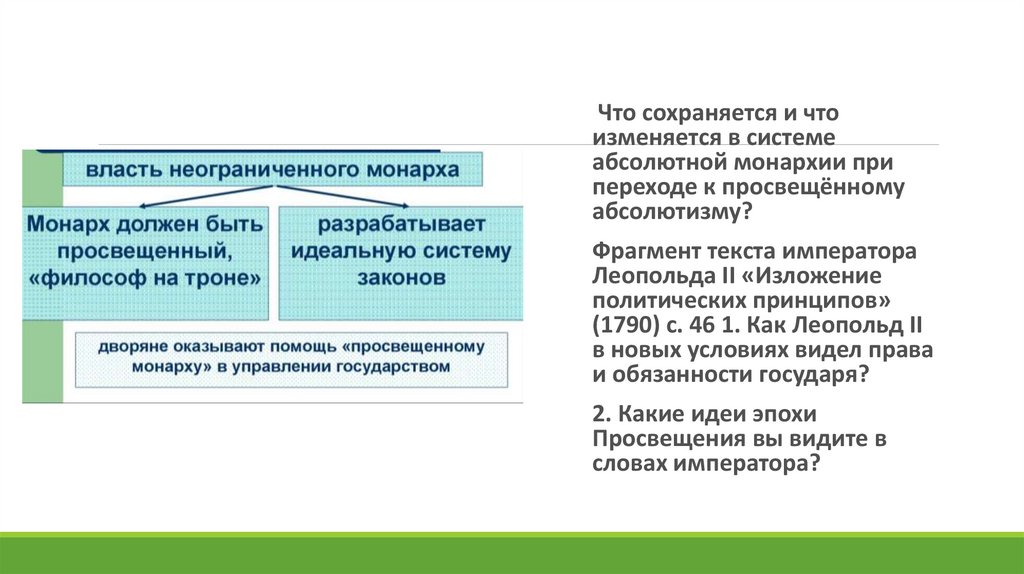 власть неограниченного монарха

Монарх должен быть просвещенный, «философ на троне»

разрабатывает идеальную систему законов

дворяне оказывают помощь «просвещенному монарху» в управлении государством

Что сохраняется и что изменяется в системе абсолютной монархии при переходе к просвещённому абсолютизму?

Фрагмент текста императора Леопольда II «Изложение политических принципов» (1790) с. 46 1. Как Леопольд II в новых условиях видел права и обязанности государя?

2. Какие идеи эпохи Просвещения вы видите в словах императора?